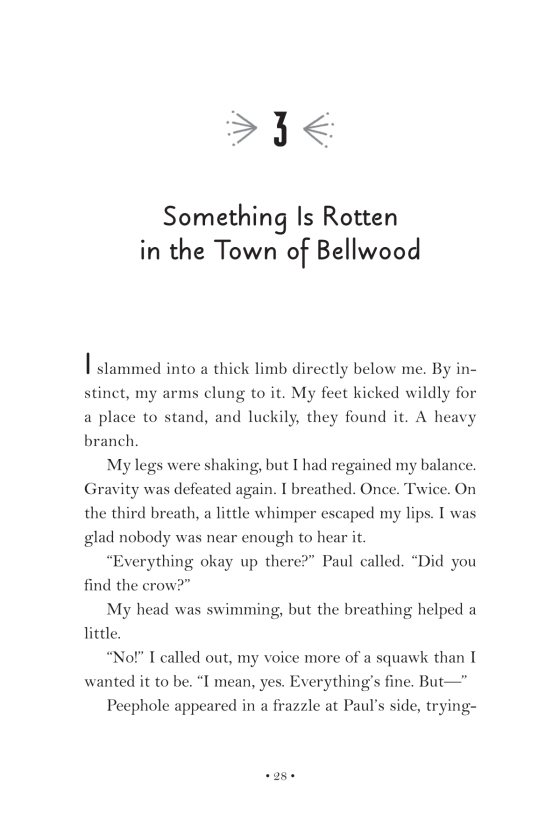 3

Something Is Rotten in the Town of Bellwood

I slammed into a thick limb directly below me. By instinct, my arms clung to it. My feet kicked wildly for a place to stand, and luckily, they found it. A heavy branch.

My legs were shaking, but I had regained my balance. Gravity was defeated again. I breathed. Once. Twice. On the third breath, a little whimper escaped my lips. I was glad nobody was near enough to hear it.

"Everything okay up there?" Paul called. "Did you find the crow?"

My head was swimming, but the breathing helped a little.

"No!" I called out, my voice more of a squawk than I wanted it to be. "I mean, yes. Everything's fine. But—"

Peephole appeared in a frazzle at Paul's side, trying-

• 28 •